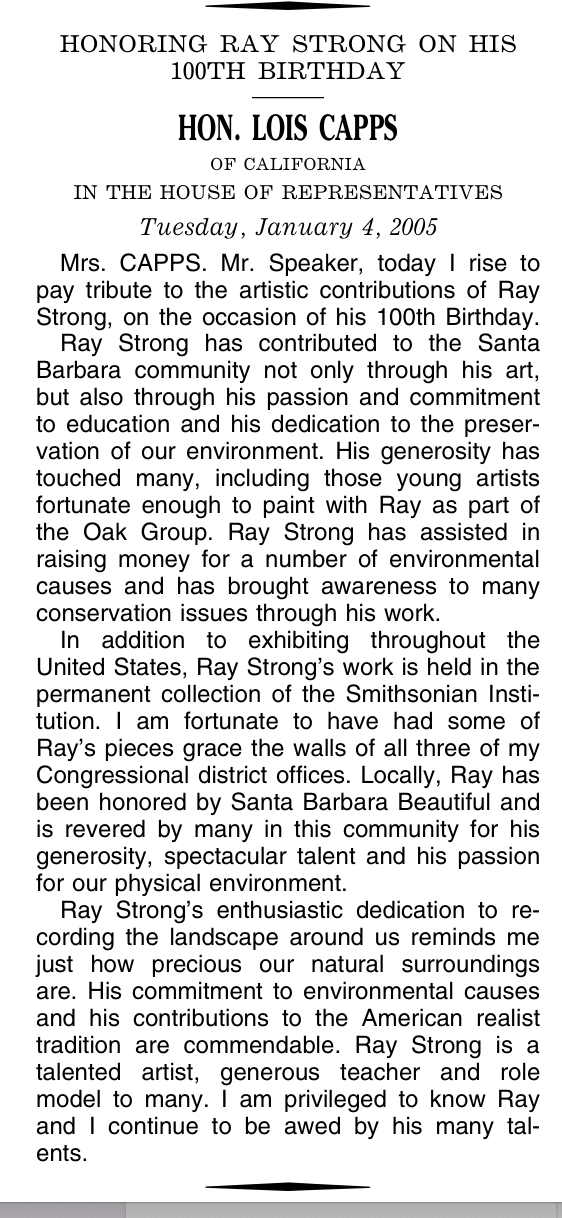 HONORING RAY STRONG ON HIS 100TH BIRTHDAY

HON. LOIS CAPPS

OF CALIFORNIA

IN THE HOUSE OF REPRESENTATIVES

Tuesday, January 4, 2005

Mrs. CAPPS. Mr. Speaker, today I rise to pay tribute to the artistic contributions of Ray Strong, on the occasion of his 100th Birthday.

Ray Strong has contributed to the Santa Barbara community not only through his art, but also through his passion and commitment to education and his dedication to the preservation of our environment. His generosity has touched many, including those young artists fortunate enough to paint with Ray as part of the Oak Group. Ray Strong has assisted in raising money for a number of environmental causes and has brought awareness to many conservation issues through his work.

In addition to exhibiting throughout the United States, Ray Strong's work is held in the permanent collection of the Smithsonian Institution. I am fortunate to have had some of Ray's pieces grace the walls of all three of my Congressional district offices. Locally, Ray has been honored by Santa Barbara Beautiful and is revered by many in this community for his generosity, spectacular talent and his passion for our physical environment.

Ray Strong's enthusiastic dedication to recording the landscape around us reminds me just how precious our natural surroundings are. His commitment to environmental causes and his contributions to the American realist tradition are commendable. Ray Strong is a talented artist, generous teacher and role model to many. I am privileged to know Ray and I continue to be awed by his many talents.